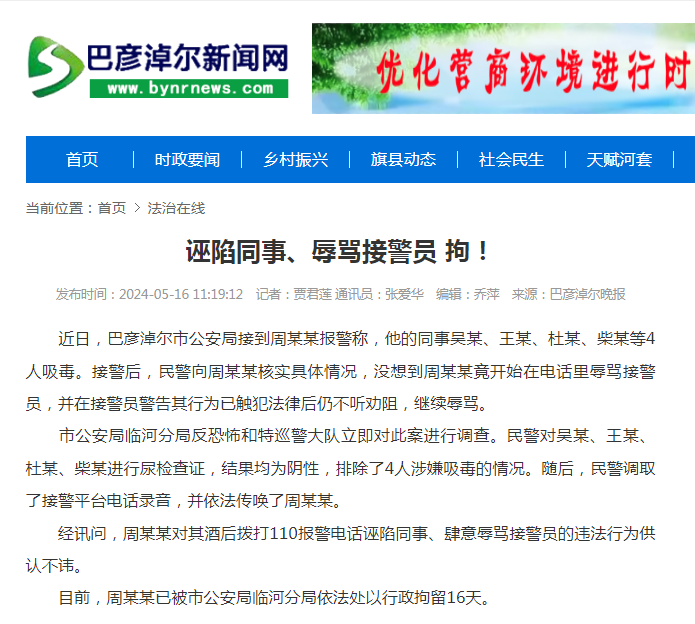 巴彦淖尔新闻网
www.bynrnews.com

优化营商环境进行时

首页 | 时政要闻 | 乡村振兴 | 旗县动态 | 社会民生 | 天赋河套 |

当前位置：首页 > 法治在线

诬陷同事、辱骂接警员 拘！

发布时间：2024-05-16 11:19:12 记者：贾君莲 通讯员：张爱华 编辑：乔萍 来源：巴彦淖尔晚报

近日，巴彦淖尔市公安局接到周某某报警称，他的同事吴某、王某、杜某、柴某等4人吸毒。接警后，民警向周某某核实具体情况，没想到周某某竟开始在电话里辱骂接警员，并在接警员警告其行为已触犯法律后仍不听劝阻，继续辱骂。

市公安局临河分局反恐怖和特巡警大队立即对此案进行调查。民警对吴某、王某、杜某、柴某进行尿检查证，结果均为阴性，排除了4人涉嫌吸毒的情况。随后，民警调取了接警平台电话录音，并依法传唤了周某某。

经讯问，周某某对其酒后拨打110报警电话诬陷同事、肆意辱骂接警员的违法行为供认不讳。

目前，周某某已被市公安局临河分局依法处以行政拘留16天。